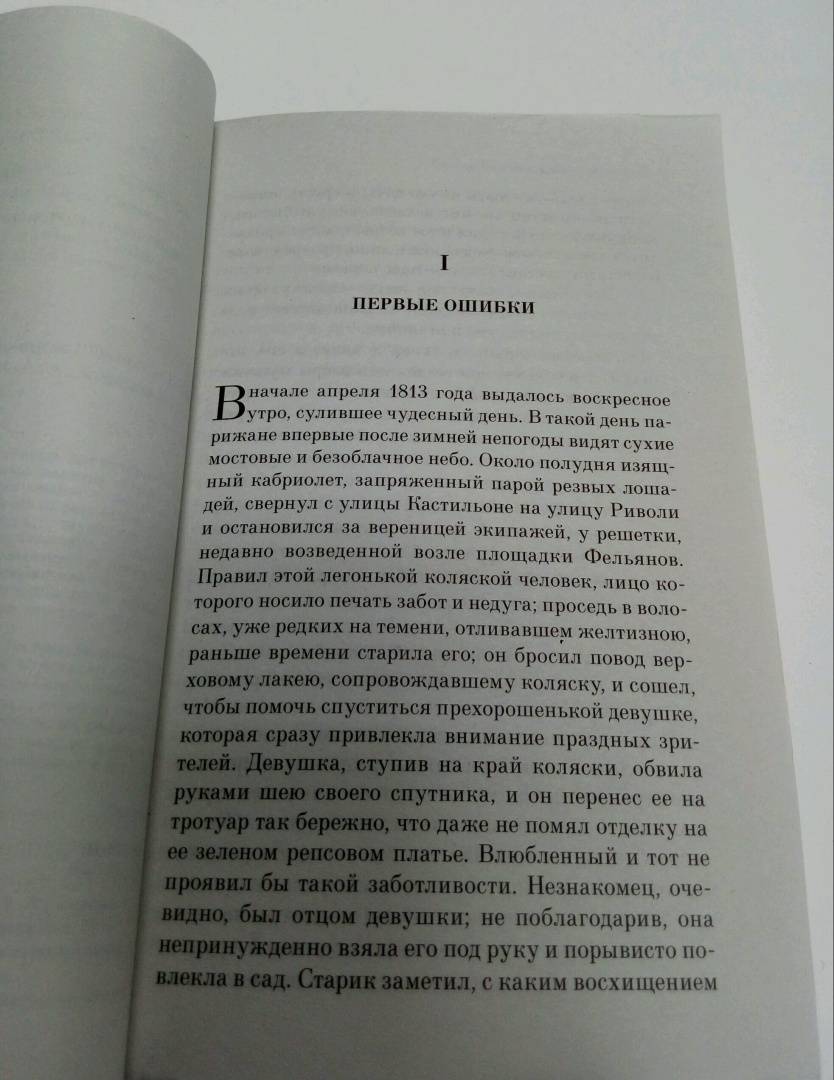 I

ПЕРВЫЕ ОШИБКИ

В начале апреля 1813 года выдалось воскресное утро, сулившее чудесный день. В такой день парижане впервые после зимней непогоды видят сухие мостовые и безоблачное небо. Около полудня изящный кабриолет, запряженный парой резвых лошадей, свернул с улицы Кастильоне на улицу Риволи и остановился за вереницей экипажей, у решетки, недавно возведенной возле площадки Фельянов. Правил этой легонькой коляской человек, лицо которого носило печать забот и недуга; проседь в волосах, уже редких на темени, отливавшем желтизною, раньше времени старила его; он бросил повод верховому лакею, сопровождавшему коляску, и сошел, чтобы помочь спуститься прехорошенькой девушке, которая сразу привлекла внимание праздных зрителей. Девушка, ступив на край коляски, обвила руками шею своего спутника, и он перенес ее на тротуар так бережно, что даже не помял отделку на ее зеленом репсовом платье. Влюбленный и тот не проявил бы такой заботливости. Незнакомец, очевидно, был отцом девушки; не поблагодарив, она непринужденно взяла его под руку и порывисто повлекла в сад. Старик заметил, с каким восхищением